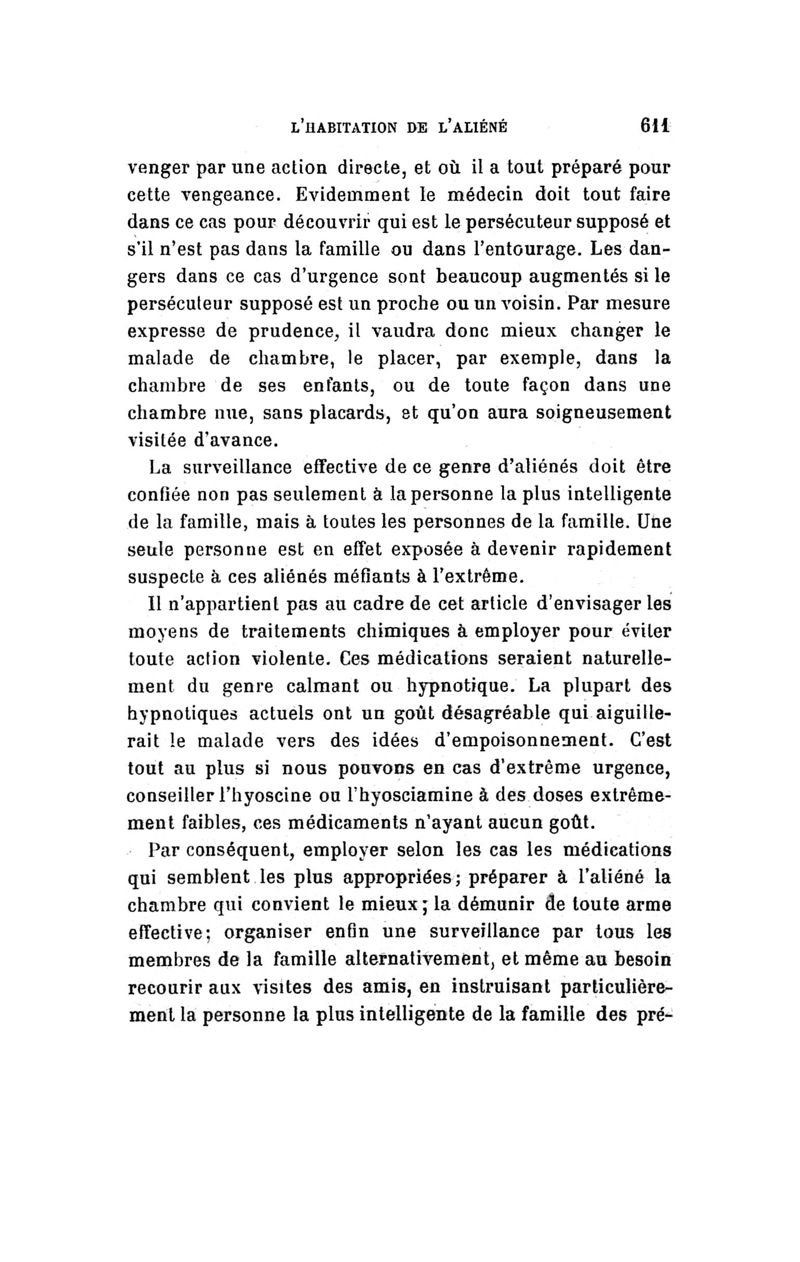 L'HABITATION DE L'ALIÉNÉ 611

venger par une action directe, et où il a tout préparé pour cette vengeance. Evidemment le médecin doit tout faire dans ce cas pour découvrir qui est le persécuteur supposé et s'il n'est pas dans la famille ou dans l'entourage. Les dangers dans ce cas d'urgence sont beaucoup augmentés si le persécuteur supposé est un proche ou un voisin. Par mesure expresse de prudence, il vaudra donc mieux changer le malade de chambre, le placer, par exemple, dans la chambre de ses enfants, ou de toute façon dans une chambre nue, sans placards, et qu'on aura soigneusement visitée d'avance.

La surveillance effective de ce genre d'aliénés doit être confiée non pas seulement à la personne la plus intelligente de la famille, mais à toutes les personnes de la famille. Une seule personne est en effet exposée à devenir rapidement suspecte à ces aliénés méfiants à l'extrême.

Il n'appartient pas au cadre de cet article d'envisager les moyens de traitements chimiques à employer pour éviter toute action violente. Ces médications seraient naturellement du genre calmant ou hypnotique. La plupart des hypnotiques actuels ont un goût désagréable qui aiguillerait le malade vers des idées d'empoisonnement. C'est tout au plus si nous pouvons en cas d'extrême urgence, conseiller l'hyoscine ou l'hyosciamine à des doses extrêmement faibles, ces médicaments n'ayant aucun goût.

Par conséquent, employer selon les cas les médications qui semblent les plus appropriées; préparer à l'aliéné la chambre qui convient le mieux; la démunir de toute arme effective; organiser enfin une surveillance par tous les membres de la famille alternativement, et même au besoin recourir aux visites des amis, en instruisant particulièrement la personne la plus intelligente de la famille des pré-